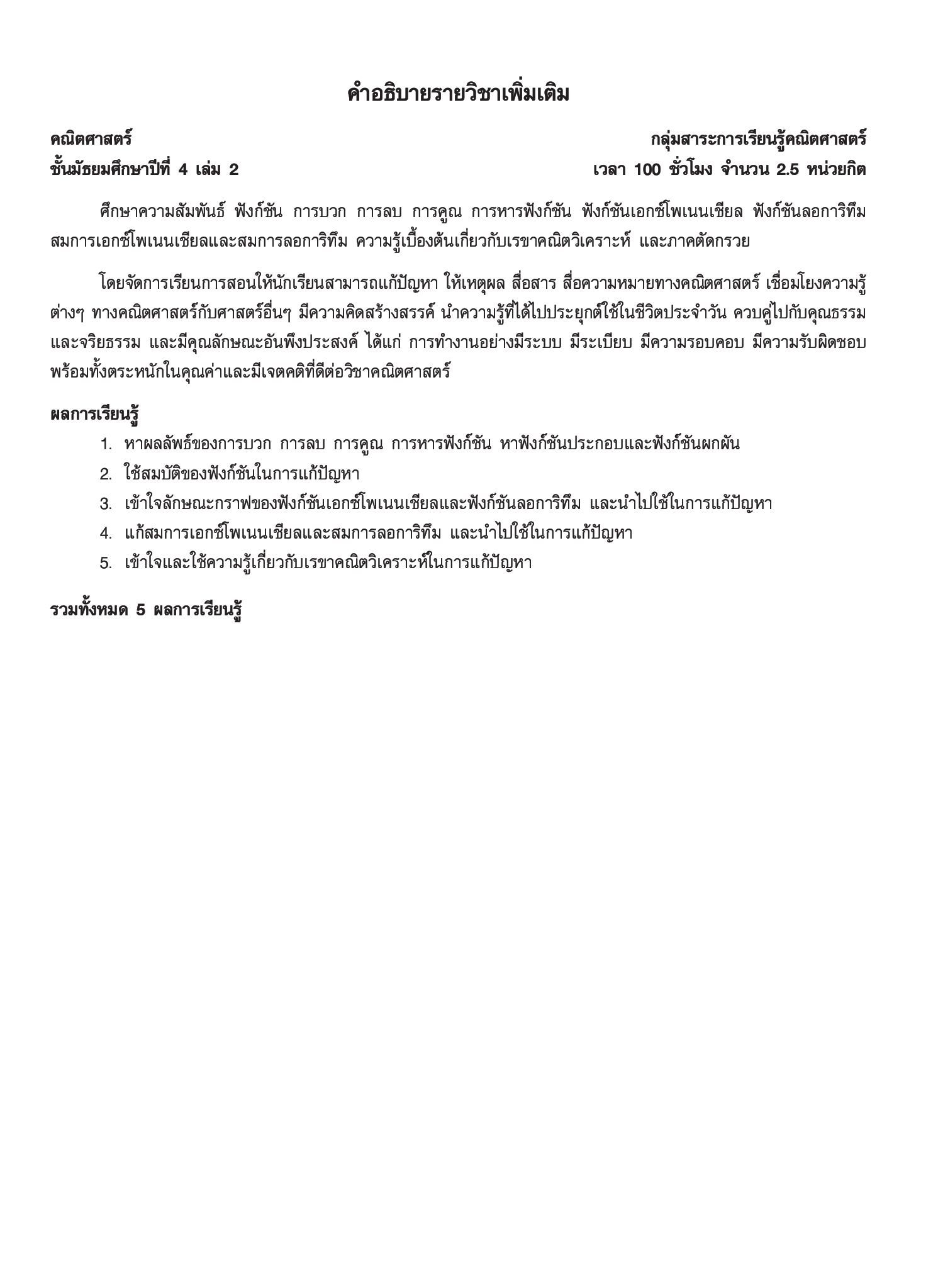 คำอธิบายรายวิชาเพิ่มเติม

คณิตศาสตร์
กลุ่มสาระการเรียนรู้คณิตศาสตร์
ชั้นมัธยมศึกษาปีที่ 4 เล่ม 2
เวลา 100 ชั่วโมง จำนวน 2.5 หน่วยกิต

ศึกษาความสัมพันธ์ ฟังก์ชัน การบวก การลบ การคูณ การหารฟังก์ชัน ฟังก์ชันเอกซ์โพเนนเชียล ฟังก์ชันลอการิทึม สมการเอกซ์โพเนนเชียลและสมการลอการิทึม ความรู้เบื้องต้นเกี่ยวกับเรขาคณิตวิเคราะห์ และภาคตัดกรวย

โดยจัดการเรียนการสอนให้นักเรียนสามารถแก้ปัญหา ให้เหตุผล สื่อสาร สื่อความหมายทางคณิตศาสตร์ เชื่อมโยงความรู้ต่างๆ ทางคณิตศาสตร์กับศาสตร์อื่นๆ มีความคิดสร้างสรรค์ นำความรู้ที่ได้ไปประยุกต์ใช้ในชีวิตประจำวัน ควบคู่ไปกับคุณธรรมและจริยธรรม และมีคุณลักษณะอันพึงประสงค์ ได้แก่ การทำงานอย่างมีระบบ มีระเบียบ มีความรอบคอบ มีความรับผิดชอบ พร้อมทั้งตระหนักในคุณค่าและมีเจตคติที่ดีต่อวิชาคณิตศาสตร์

ผลการเรียนรู้
1. หาผลลัพธ์ของการบวก การลบ การคูณ การหารฟังก์ชัน หาฟังก์ชันประกอบและฟังก์ชันผกผัน
2. ใช้สมบัติของฟังก์ชันในการแก้ปัญหา
3. เข้าใจลักษณะกราฟของฟังก์ชันเอกซ์โพเนนเชียลและฟังก์ชันลอการิทึม และนำไปใช้ในการแก้ปัญหา
4. แก้สมการเอกซ์โพเนนเชียลและสมการลอการิทึม และนำไปใช้ในการแก้ปัญหา
5. เข้าใจและใช้ความรู้เกี่ยวกับเรขาคณิตวิเคราะห์ในการแก้ปัญหา

รวมทั้งหมด 5 ผลการเรียนรู้